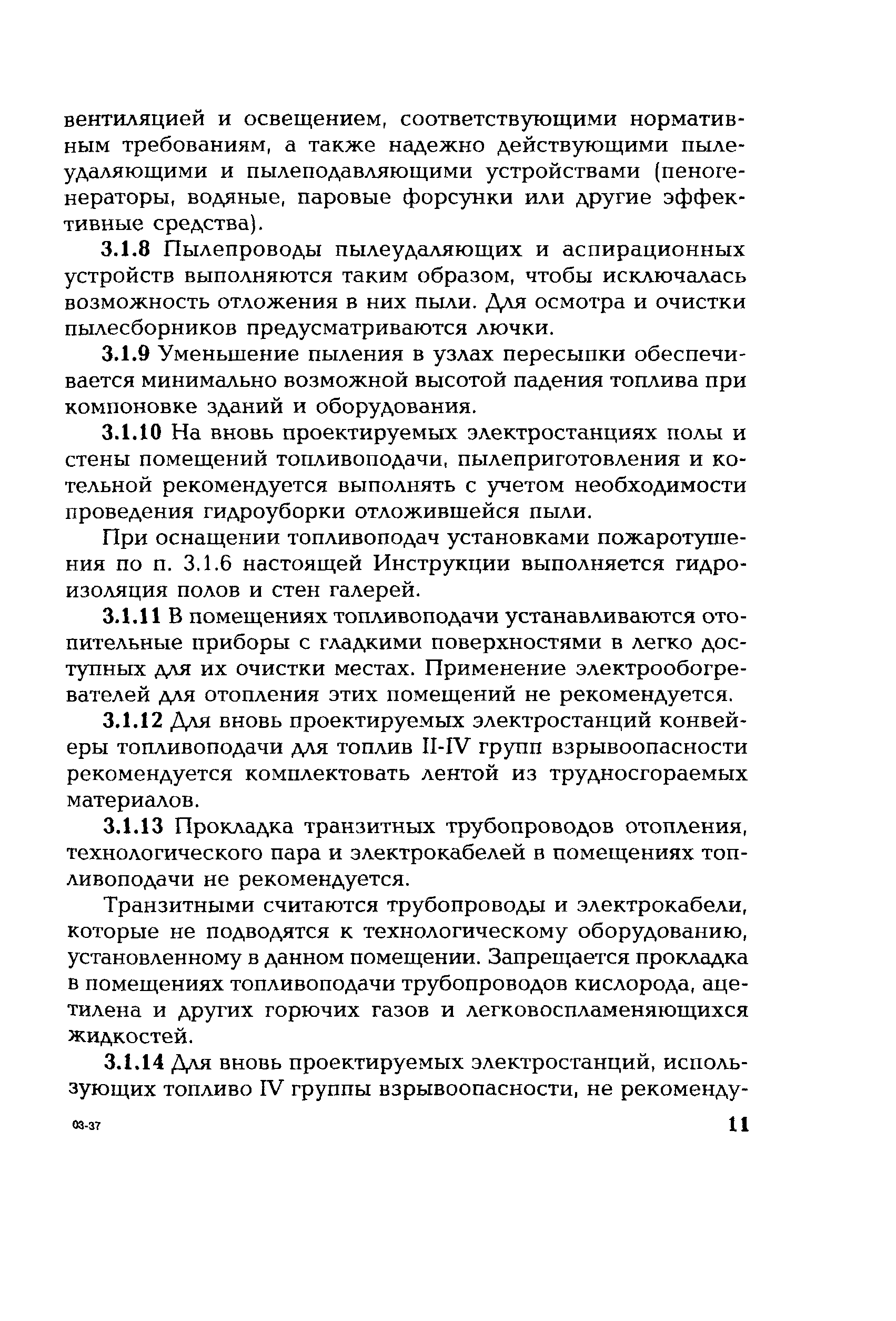 вентиляцией и освещением, соответствующими нормативным требованиям, а также надежно действующими пылеудаляющими и пылеподавляющими устройствами (пеногенераторы, водяные, паровые форсунки или другие эффективные средства).

3.1.8 Пылепроводы пылеудаляющих и аспирационных устройств выполняются таким образом, чтобы исключалась возможность отложения в них пыли. Для осмотра и очистки пылесборников предусматриваются лючки.

3.1.9 Уменьшение пыления в узлах пересыпки обеспечивается минимально возможной высотой падения топлива при компоновке зданий и оборудования.

3.1.10 На вновь проектируемых электростанциях полы и стены помещений топливоподачи, пылеприготовления и котельной рекомендуется выполнять с учетом необходимости проведения гидроуборки отложившейся пыли.

При оснащении топливоподач установками пожаротушения по п. 3.1.6 настоящей Инструкции выполняется гидроизоляция полов и стен галерей.

3.1.11 В помещениях топливоподачи устанавливаются отопительные приборы с гладкими поверхностями в легко доступных для их очистки местах. Применение электрообогревателей для отопления этих помещений не рекомендуется.

3.1.12 Для вновь проектируемых электростанций конвейеры топливоподачи для топлив II-IV групп взрывоопасности рекомендуется комплектовать лентой из трудносгораемых материалов.

3.1.13 Прокладка транзитных трубопроводов отопления, технологического пара и электрокабелей в помещениях топливоподачи не рекомендуется.

Транзитными считаются трубопроводы и электрокабели, которые не подводятся к технологическому оборудованию, установленному в данном помещении. Запрещается прокладка в помещениях топливоподачи трубопроводов кислорода, ацетилена и других горючих газов и легковоспламеняющихся жидкостей.

3.1.14 Для вновь проектируемых электростанций, использующих топливо IV группы взрывоопасности, не рекоменду-

03-37

11